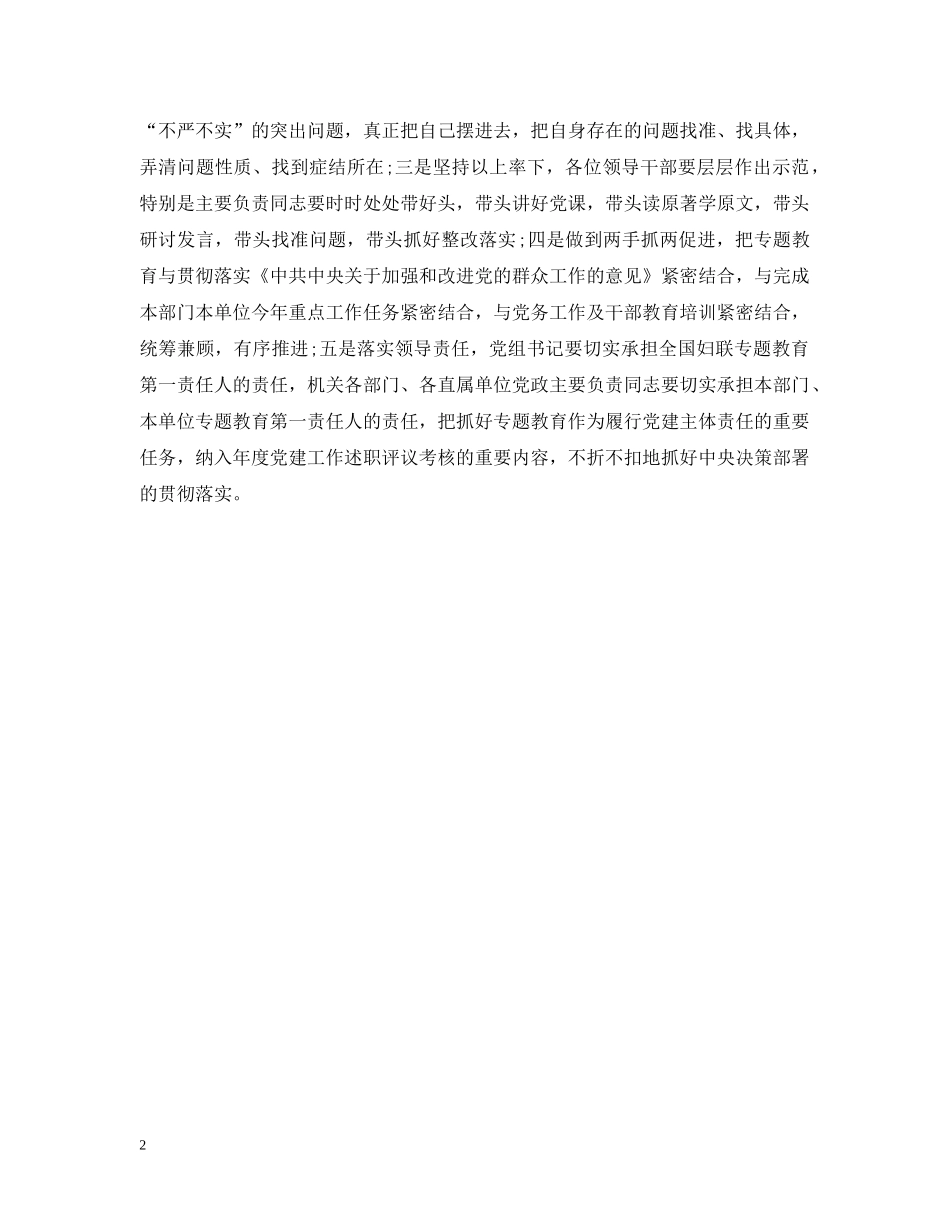 “不严不实”的突出问题，真正把自己摆进去，把自身存在的问题找准、找具体，弄清问题性质、找到症结所在;三是坚持以上率下，各位领导干部要层层作出示范，特别是主要负责同志要时时处处带好头，带头讲好党课，带头读原著学原文，带头研讨发言，带头找准问题，带头抓好整改落实;四是做到两手抓两促进，把专题教育与贯彻落实《中共中央关于加强和改进党的群众工作的意见》紧密结合，与完成本部门本单位今年重点工作任务紧密结合，与党务工作及干部教育培训紧密结合，统筹兼顾，有序推进;五是落实领导责任，党组书记要切实承担全国妇联专题教育第一责任人的责任，机关各部门、各直属单位党政主要负责同志要切实承担本部门、本单位专题教育第一责任人的责任，把抓好专题教育作为履行党建主体责任的重要任务，纳入年度党建工作述职评议考核的重要内容，不折不扣地抓好中央决策部署的贯彻落实。

2